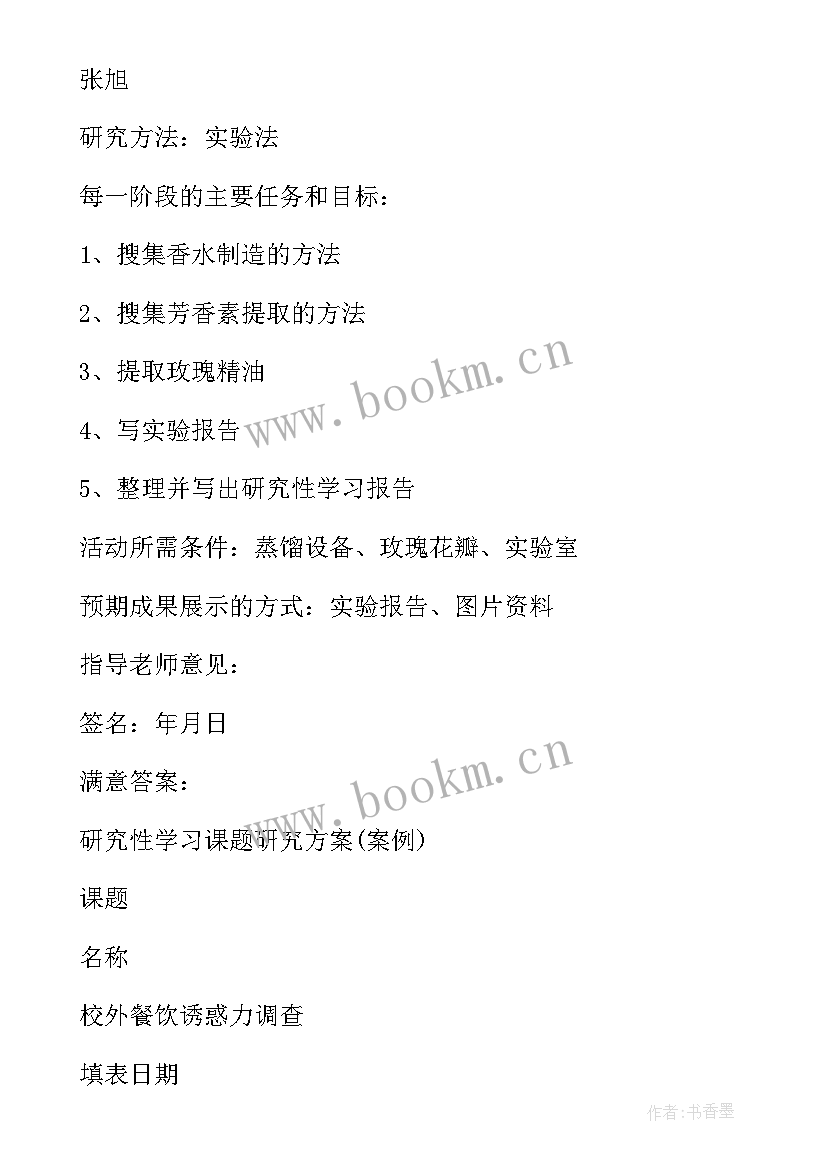 张旭

研究方法：实验法

每一阶段的主要任务和目标：

1、搜集香水制造的方法

2、搜集芳香素提取的方法

3、提取玫瑰精油

4、写实验报告

5、整理并写出研究性学习报告

活动所需条件：蒸馏设备、玫瑰花瓣、实验室

预期成果展示的方式：实验报告、图片资料

指导老师意见：

签名：年月日

满意答案：

研究性学习课题研究方案(案例)

课题

名称

校外餐饮诱惑力调查

填表日期

www.bookm.cn

www.bookm.cn

作者：书香墨